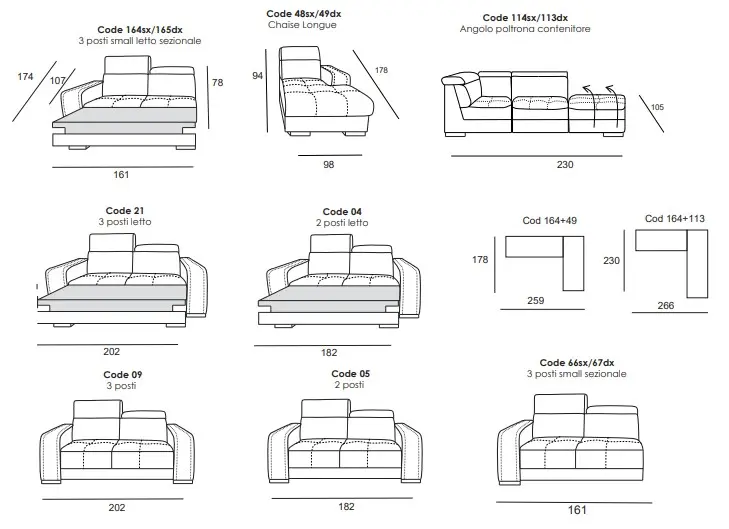 Code 164sx/165dx
3 posti small letto sezionale

174
107
78
161

Code 48sx/49dx
Chaise Longue

94
178
98

Code 114sx/113dx
Angolo poltrona contenitore

105
230

Code 21
3 posti letto

202

Code 04
2 posti letto

182

Cod 164+49

178
259

Cod 164+113

230
266

Code 09
3 posti

202

Code 05
2 posti

182

Code 66sx/67dx
3 posti small sezionale

161